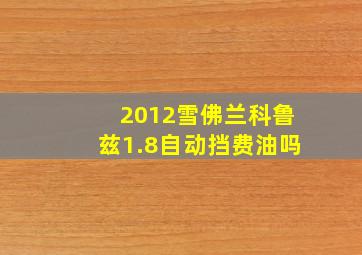 2012雪佛兰科鲁兹1.8自动挡费油吗